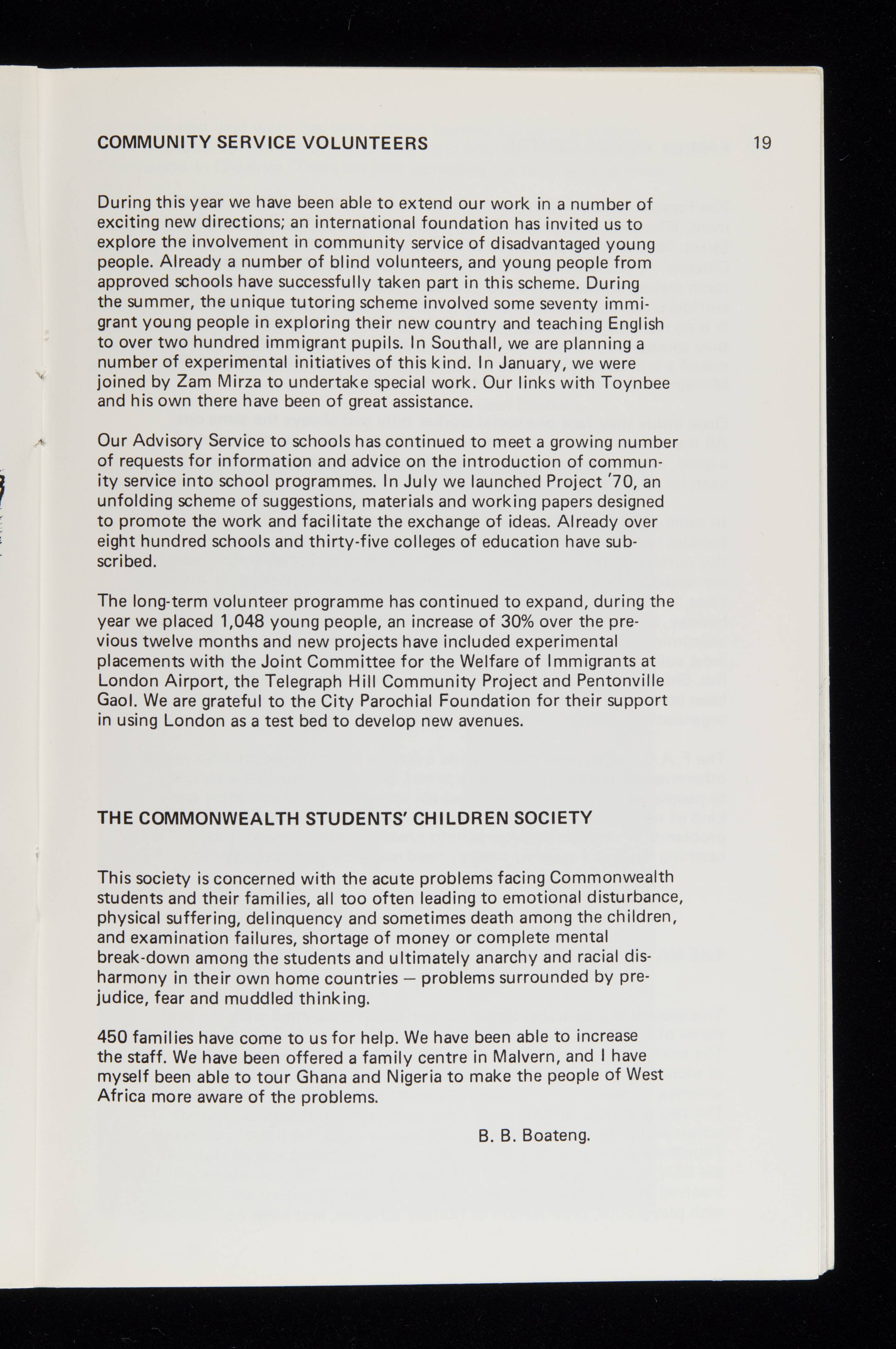 COMMUNITY SERVICE VOLUNTEERS

19

During this year we have been able to extend our work in a number of exciting new directions; an international foundation has invited us to explore the involvement in community service of disadvantaged young people. Already a number of blind volunteers, and young people from approved schools have successfully taken part in this scheme. During the summer, the unique tutoring scheme involved some seventy immigrant young people in exploring their new country and teaching English to over two hundred immigrant pupils. In Southall, we are planning a number of experimental initiatives of this kind. In January, we were joined by Zam Mirza to undertake special work. Our links with Toynbee and his own there have been of great assistance.

Our Advisory Service to schools has continued to meet a growing number of requests for information and advice on the introduction of community service into school programmes. In July we launched Project '70, an unfolding scheme of suggestions, materials and working papers designed to promote the work and facilitate the exchange of ideas. Already over eight hundred schools and thirty-five colleges of education have subscribed.

The long-term volunteer programme has continued to expand, during the year we placed 1,048 young people, an increase of 30% over the previous twelve months and new projects have included experimental placements with the Joint Committee for the Welfare of Immigrants at London Airport, the Telegraph Hill Community Project and Pentonville Gaol. We are grateful to the City Parochial Foundation for their support in using London as a test bed to develop new avenues.

THE COMMONWEALTH STUDENTS' CHILDREN SOCIETY

This society is concerned with the acute problems facing Commonwealth students and their families, all too often leading to emotional disturbance, physical suffering, delinquency and sometimes death among the children, and examination failures, shortage of money or complete mental break-down among the students and ultimately anarchy and racial disharmony in their own home countries — problems surrounded by prejudice, fear and muddled thinking.

450 families have come to us for help. We have been able to increase the staff. We have been offered a family centre in Malvern, and I have myself been able to tour Ghana and Nigeria to make the people of West Africa more aware of the problems.

B. B. Boateng.